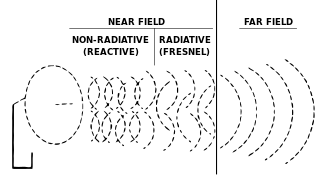 NEAR FIELD

NON-RADIATIVE (REACTIVE)

RADIATIVE (FRESNEL)

FAR FIELD